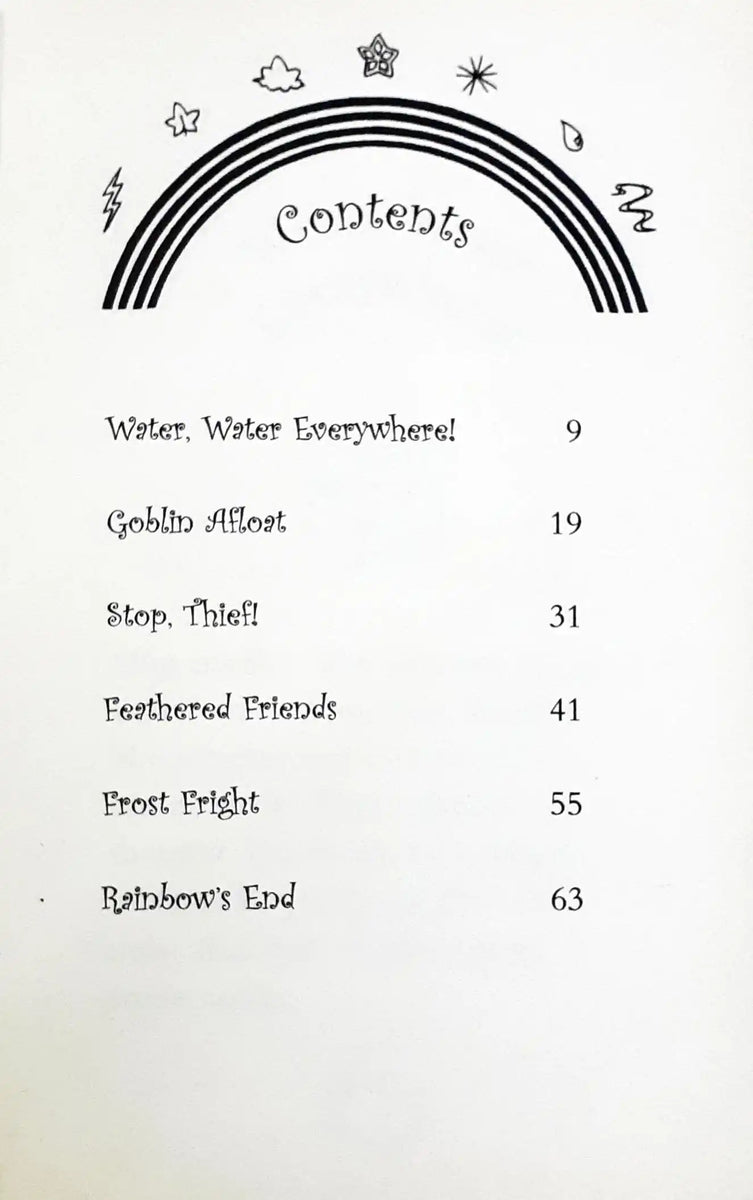 Contents

Water, Water Everywhere! 9

Goblin Afloat 19

Stop, Thief! 31

Feathered Friends 41

Frost Fright 55

Rainbow's End 63